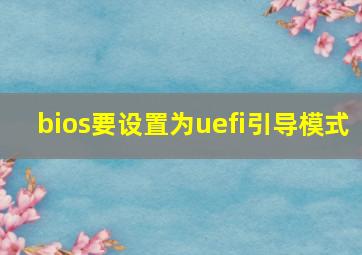 bios要设置为uefi引导模式